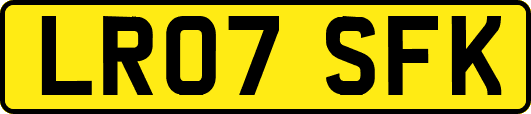 LR07 SFK